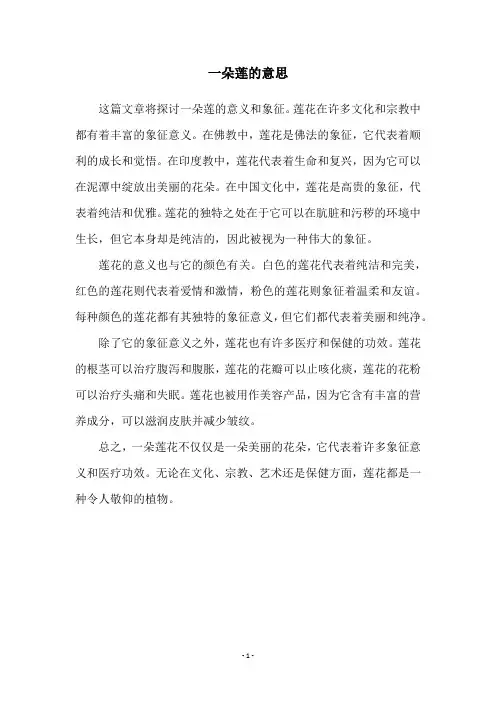 一朵莲的意思

这篇文章将探讨一朵莲的意义和象征。莲花在许多文化和宗教中都有着丰富的象征意义。在佛教中，莲花是佛法的象征，它代表着顺利的成长和觉悟。在印度教中，莲花代表着生命和复兴，因为它可以在泥潭中绽放出美丽的花朵。在中国文化中，莲花是高贵的象征，代表着纯洁和优雅。莲花的独特之处在于它可以在肮脏和污秽的环境中生长，但它本身却是纯洁的，因此被视为一种伟大的象征。

莲花的意义也与它的颜色有关。白色的莲花代表着纯洁和完美，红色的莲花则代表着爱情和激情，粉色的莲花则象征着温柔和友谊。每种颜色的莲花都有其独特的象征意义，但它们都代表着美丽和纯净。

除了它的象征意义之外，莲花也有许多医疗和保健的功效。莲花的根茎可以治疗腹泻和腹胀，莲花的花瓣可以止咳化痰，莲花的花粉可以治疗头痛和失眠。莲花也被用作美容产品，因为它含有丰富的营养成分，可以滋润皮肤并减少皱纹。

总之，一朵莲花不仅仅是一朵美丽的花朵，它代表着许多象征意义和医疗功效。无论在文化、宗教、艺术还是保健方面，莲花都是一种令人敬仰的植物。

- 1 -